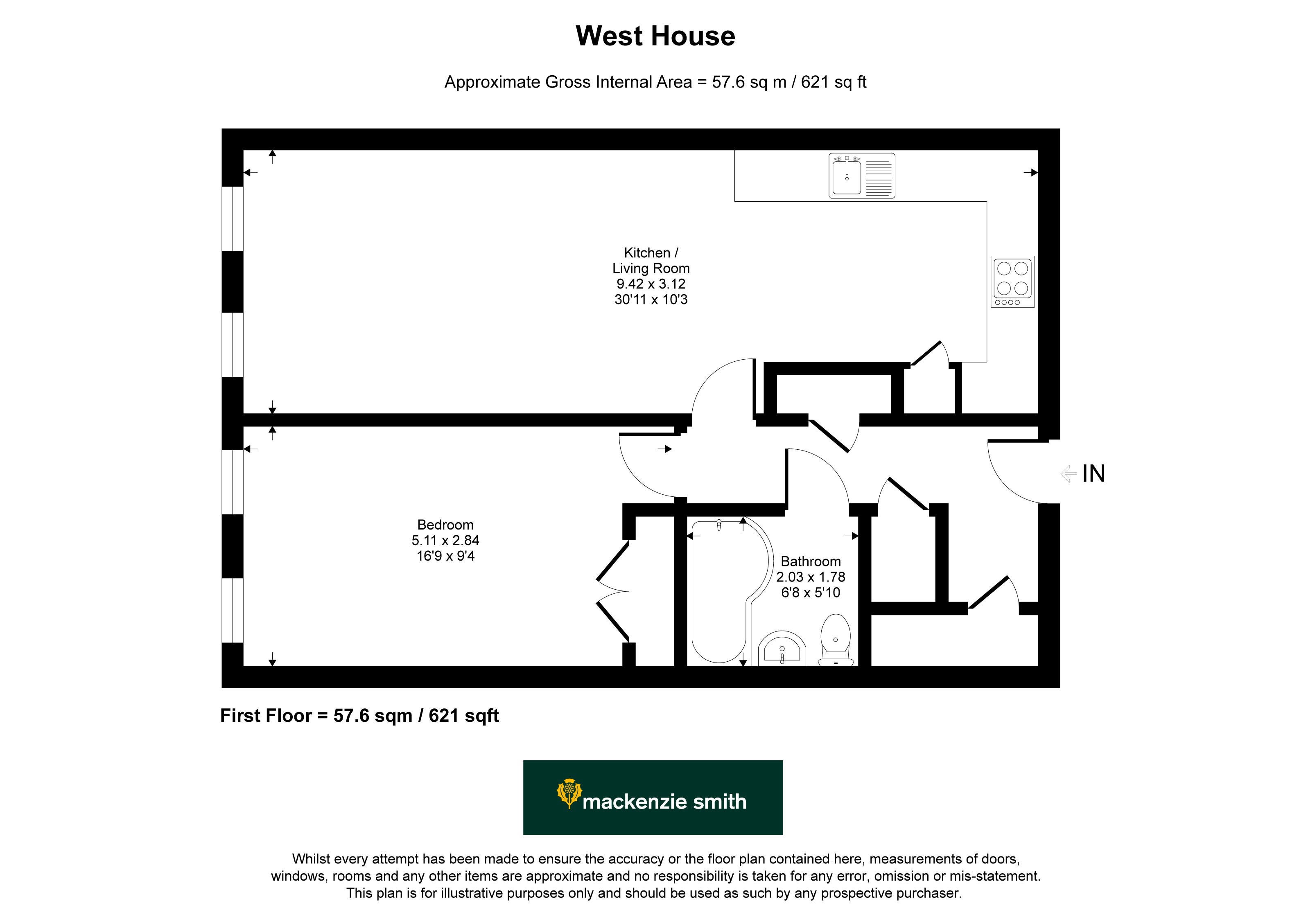 West House

Approximate Gross Internal Area = 57.6 sq m / 621 sq ft

Kitchen / Living Room 9.42 x 3.12 30'11 x 10'3

IN

Bedroom 5.11 x 2.84 16'9 x 9'4

Bathroom 2.03 x 1.78 6'8 x 5'10

First Floor = 57.6 sqm / 621 sqft

mackenzie smith

Whilst every attempt has been made to ensure the accuracy or the floor plan contained here, measurements of doors, windows, rooms and any other items are approximate and no responsibility is taken for any error, omission or mis-statement. This plan is for illustrative purposes only and should be used as such by any prospective purchaser.